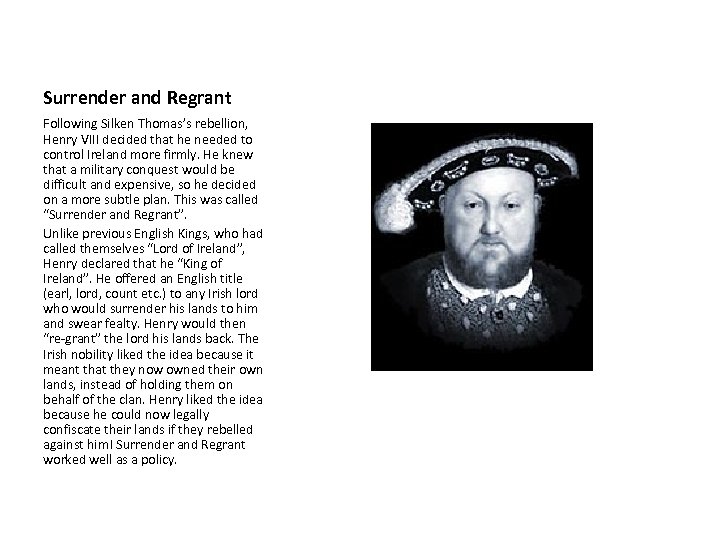 Surrender and Regrant

Following Silken Thomas's rebellion, Henry VIII decided that he needed to control Ireland more firmly. He knew that a military conquest would be difficult and expensive, so he decided on a more subtle plan. This was called "Surrender and Regrant".

Unlike previous English Kings, who had called themselves "Lord of Ireland", Henry declared that he "King of Ireland". He offered an English title (earl, lord, count etc.) to any Irish lord who would surrender his lands to him and swear fealty. Henry would then "re-grant" the lord his lands back. The Irish nobility liked the idea because it meant that they now owned their own lands, instead of holding them on behalf of the clan. Henry liked the idea because he could now legally confiscate their lands if they rebelled against him! Surrender and Regrant worked well as a policy.